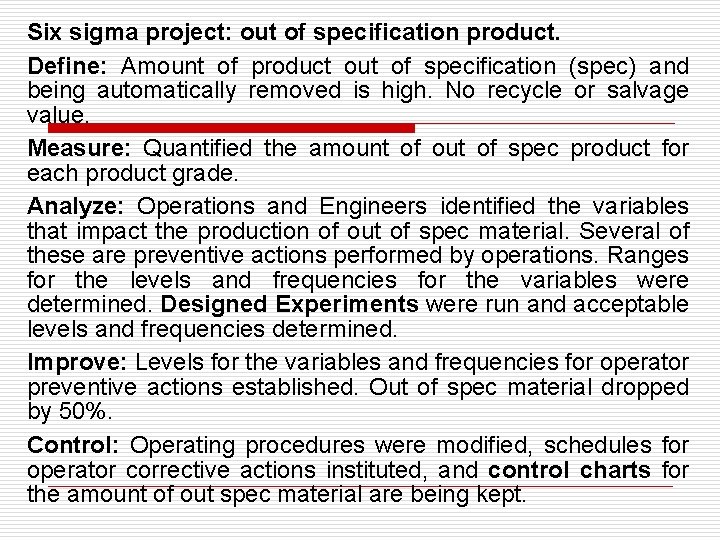 Six sigma project: out of specification product.

Define: Amount of product out of specification (spec) and being automatically removed is high. No recycle or salvage value.

Measure: Quantified the amount of out of spec product for each product grade.

Analyze: Operations and Engineers identified the variables that impact the production of out of spec material. Several of these are preventive actions performed by operations. Ranges for the levels and frequencies for the variables were determined. Designed Experiments were run and acceptable levels and frequencies determined.

Improve: Levels for the variables and frequencies for operator preventive actions established. Out of spec material dropped by 50%.

Control: Operating procedures were modified, schedules for operator corrective actions instituted, and control charts for the amount of out spec material are being kept.